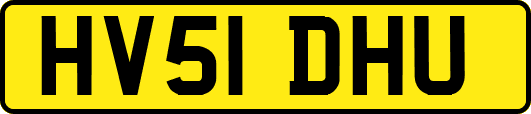 HV51 DHU